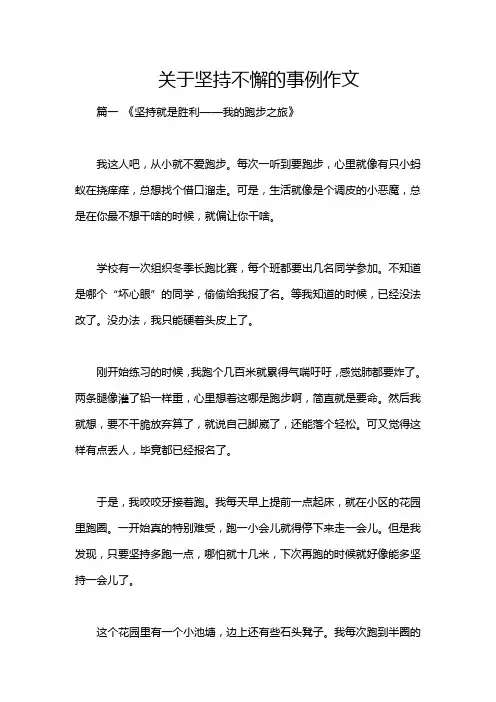 关于坚持不懈的事例作文

篇一 《坚持就是胜利——我的跑步之旅》

我这人吧，从小就不爱跑步。每次一听到要跑步，心里就像有只小蚂蚁在挠痒痒，总想找个借口溜走。可是，生活就像是个调皮的小恶魔，总是在你最不想干啥的时候，就偏让你干啥。

学校有一次组织冬季长跑比赛，每个班都要出几名同学参加。不知道是哪个“坏心眼”的同学，偷偷给我报了名。等我知道的时候，已经没法改了。没办法，我只能硬着头皮上了。

刚开始练习的时候，我跑个几百米就累得气喘吁吁，感觉肺都要炸了。两条腿像灌了铅一样重，心里想着这哪是跑步啊，简直就是要命。然后我就想，要不干脆放弃算了，就说自己脚崴了，还能落个轻松。可又觉得这样有点丢人，毕竟都已经报名了。

于是，我咬咬牙接着跑。我每天早上提前一点起床，就在小区的花园里跑圈。一开始真的特别难受，跑一小会儿就得停下来走一会儿。但是我发现，只要坚持多跑一点，哪怕就十几米，下次再跑的时候就好像能多坚持一会儿了。

这个花园里有一个小池塘，边上还有些石头凳子。我每次跑到半圈的